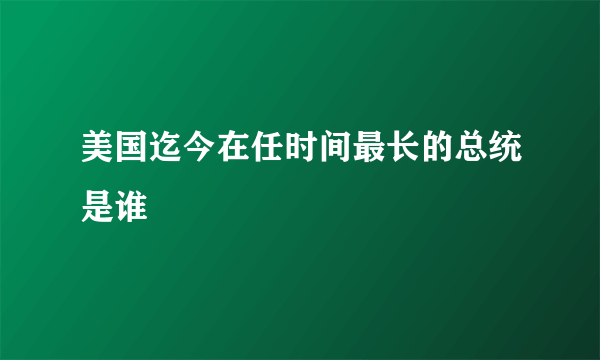 美国迄今在任时间最长的总统是谁